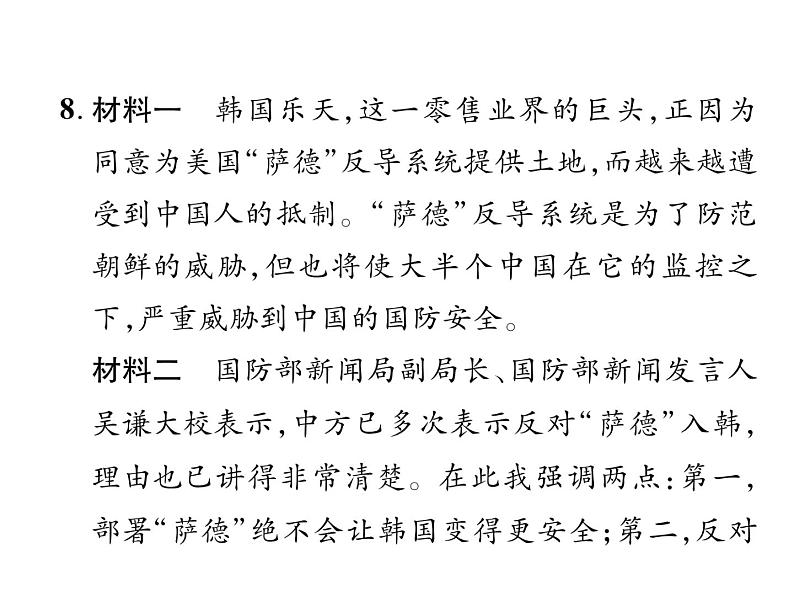 8. 材料一　韩国乐天，这一零售业界的巨头，正因为同意为美国“萨德”反导系统提供土地，而越来越遭受到中国人的抵制。“萨德”反导系统是为了防范朝鲜的威胁，但也将使大半个中国在它的监控之下，严重威胁到中国的国防安全。

材料二　国防部新闻局副局长、国防部新闻发言人吴谦大校表示，中方已多次表示反对“萨德”入韩，理由也已讲得非常清楚。在此我强调两点：第一，部署“萨德”绝不会让韩国变得更安全；第二，反对